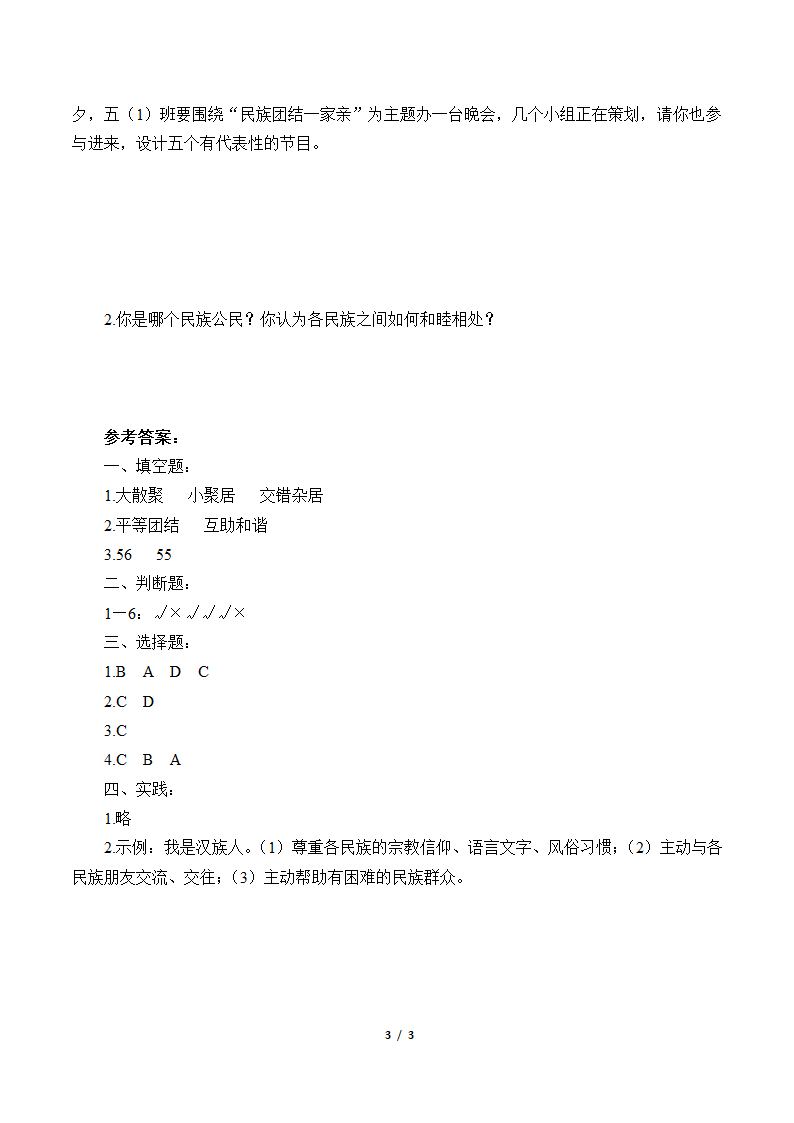 夕，五（1）班要围绕“民族团结一家亲”为主题办一台晚会，几个小组正在策划，请你也参与进来，设计五个有代表性的节目。

2.你是哪个民族公民？你认为各民族之间如何和睦相处？

参考答案：
一、填空题：
1.大散聚　小聚居　交错杂居
2.平等团结　互助和谐
3.56　55
二、判断题：
1—6：√×√√√×
三、选择题：
1.B　A　D　C
2.C　D
3.C
4.C　B　A
四、实践：
1.略
2.示例：我是汉族人。（1）尊重各民族的宗教信仰、语言文字、风俗习惯；（2）主动与各民族朋友交流、交往；（3）主动帮助有困难的民族群众。

3 / 3